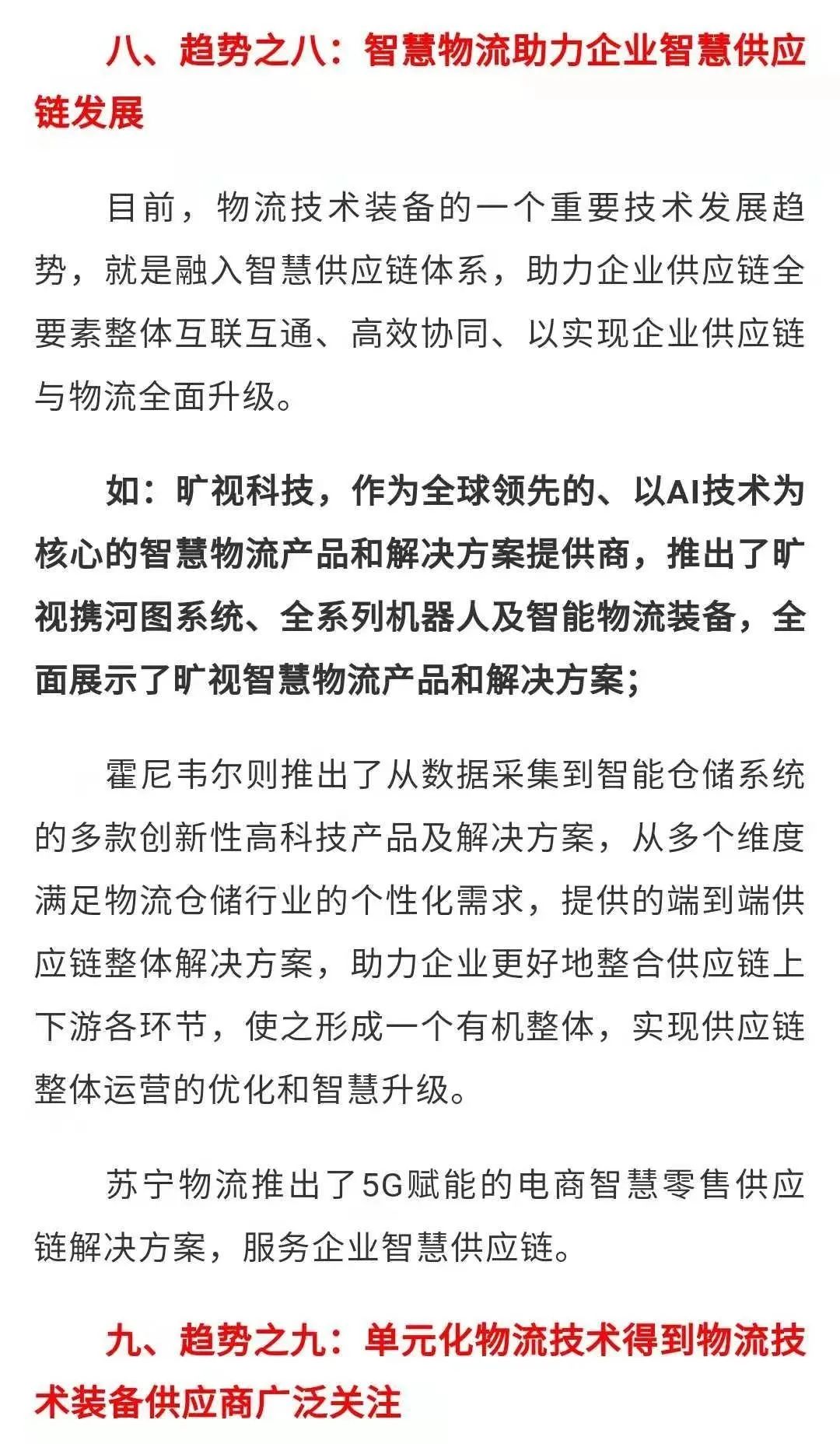 八、趋势之八：智慧物流助力企业智慧供应链发展

目前，物流技术装备的一个重要技术发展趋势，就是融入智慧供应链体系，助力企业供应链全要素整体互联互通、高效协同、以实现企业供应链与物流全面升级。

如：旷视科技，作为全球领先的、以AI技术为核心的智慧物流产品和解决方案提供商，推出了旷视携河图系统、全系列机器人及智能物流装备，全面展示了旷视智慧物流产品和解决方案；

霍尼韦尔则推出了从数据采集到智能仓储系统的多款创新性高科技产品及解决方案，从多个维度满足物流仓储行业的个性化需求，提供的端到端供应链整体解决方案，助力企业更好地整合供应链上下游各环节，使之形成一个有机整体，实现供应链整体运营的优化和智慧升级。

苏宁物流推出了5G赋能的电商智慧零售供应链解决方案，服务企业智慧供应链。

九、趋势之九：单元化物流技术得到物流技术装备供应商广泛关注